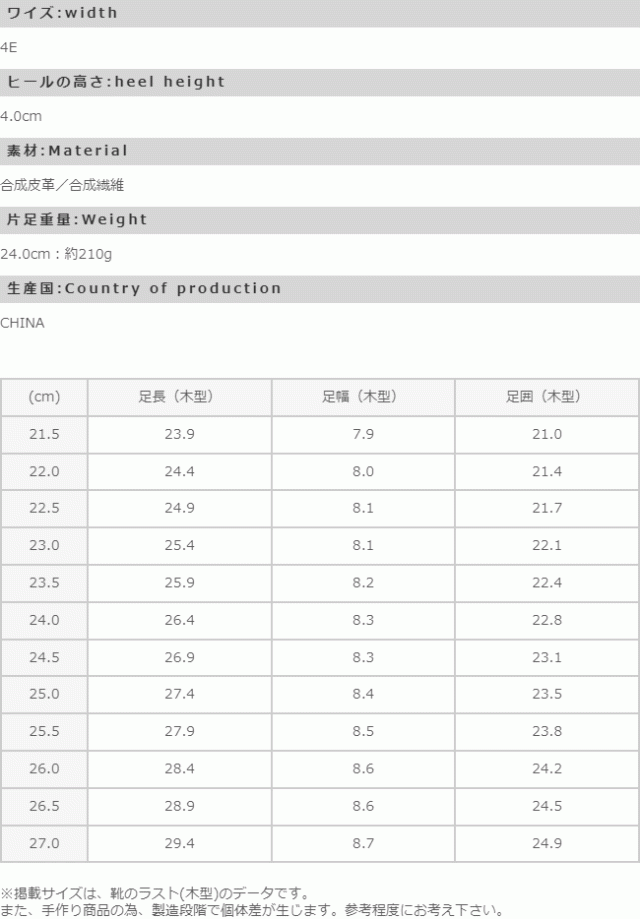 ワイズ:width

4E

ヒールの高さ:heel height

4.0cm

素材:Material

合成皮革／合成繊維

片足重量:Weight

24.0cm：約210g

生産国:Country of production

CHINA

| (cm) | 足長（木型） | 足幅（木型） | 足囲（木型） |
|---|---|---|---|
| 21.5 | 23.9 | 7.9 | 21.0 |
| 22.0 | 24.4 | 8.0 | 21.4 |
| 22.5 | 24.9 | 8.1 | 21.7 |
| 23.0 | 25.4 | 8.1 | 22.1 |
| 23.5 | 25.9 | 8.2 | 22.4 |
| 24.0 | 26.4 | 8.3 | 22.8 |
| 24.5 | 26.9 | 8.3 | 23.1 |
| 25.0 | 27.4 | 8.4 | 23.5 |
| 25.5 | 27.9 | 8.5 | 23.8 |
| 26.0 | 28.4 | 8.6 | 24.2 |
| 26.5 | 28.9 | 8.6 | 24.5 |
| 27.0 | 29.4 | 8.7 | 24.9 |

※掲載サイズは、靴のラスト(木型)のデータです。
また、手作り商品の為、製造段階で個体差が生じます。参考程度にお考え下さい。